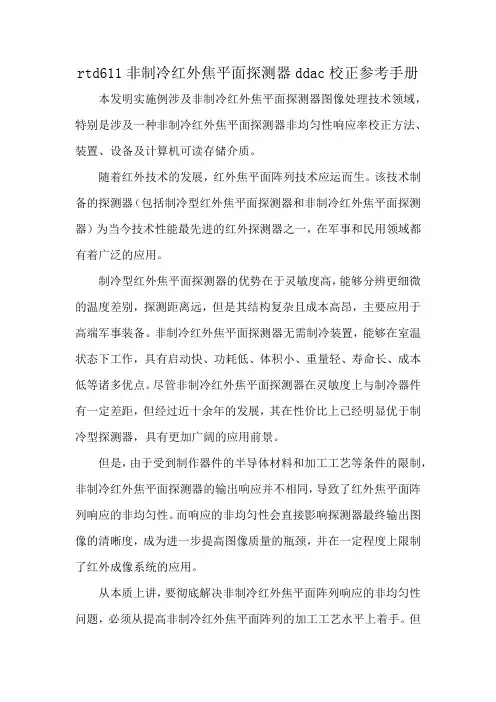 rtd611 非制冷红外焦平面探测器 ddac 校正参考手册

本发明实施例涉及非制冷红外焦平面探测器图像处理技术领域，特别是涉及一种非制冷红外焦平面探测器非均匀性响应率校正方法、装置、设备及计算机可读存储介质。

随着红外技术的发展，红外焦平面阵列技术应运而生。该技术制备的探测器（包括制冷型红外焦平面探测器和非制冷红外焦平面探测器）为当今技术性能最先进的红外探测器之一，在军事和民用领域都有着广泛的应用。

制冷型红外焦平面探测器的优势在于灵敏度高，能够分辨更细微的温度差别，探测距离远，但是其结构复杂且成本高昂，主要应用于高端军事装备。非制冷红外焦平面探测器无需制冷装置，能够在室温状态下工作，具有启动快、功耗低、体积小、重量轻、寿命长、成本低等诸多优点。尽管非制冷红外焦平面探测器在灵敏度上与制冷器件有一定差距，但经过近十余年的发展，其在性价比上已经明显优于制冷型探测器，具有更加广阔的应用前景。

但是，由于受到制作器件的半导体材料和加工工艺等条件的限制，非制冷红外焦平面探测器的输出响应并不相同，导致了红外焦平面阵列响应的非均匀性。而响应的非均匀性会直接影响探测器最终输出图像的清晰度，成为进一步提高图像质量的瓶颈，并在一定程度上限制了红外成像系统的应用。

从本质上讲，要彻底解决非制冷红外焦平面阵列响应的非均匀性问题，必须从提高非制冷红外焦平面阵列的加工工艺水平上着手。但